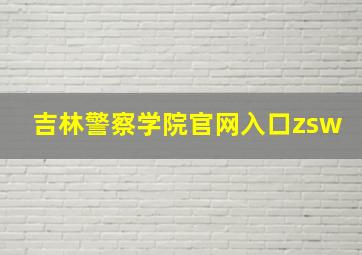 吉林警察学院官网入口zsw